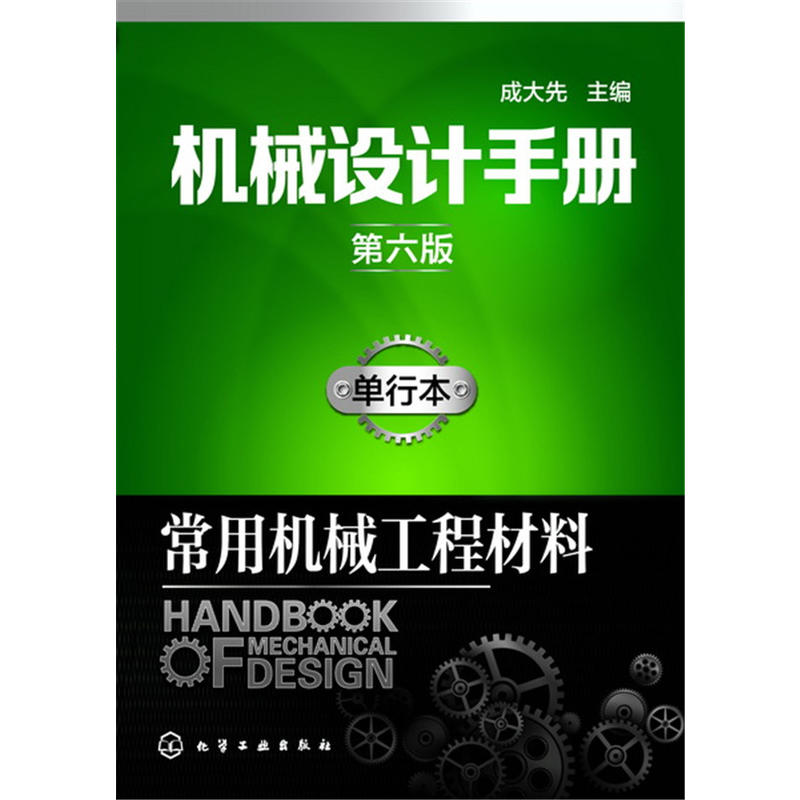 成大先 主编

机械设计手册

第六版

单行本

常用机械工程材料

HANDBOOK OF MECHANICAL DESIGN

化学工业出版社